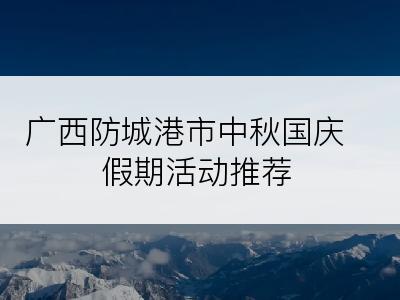 广西防城港市中秋国庆假期活动推荐